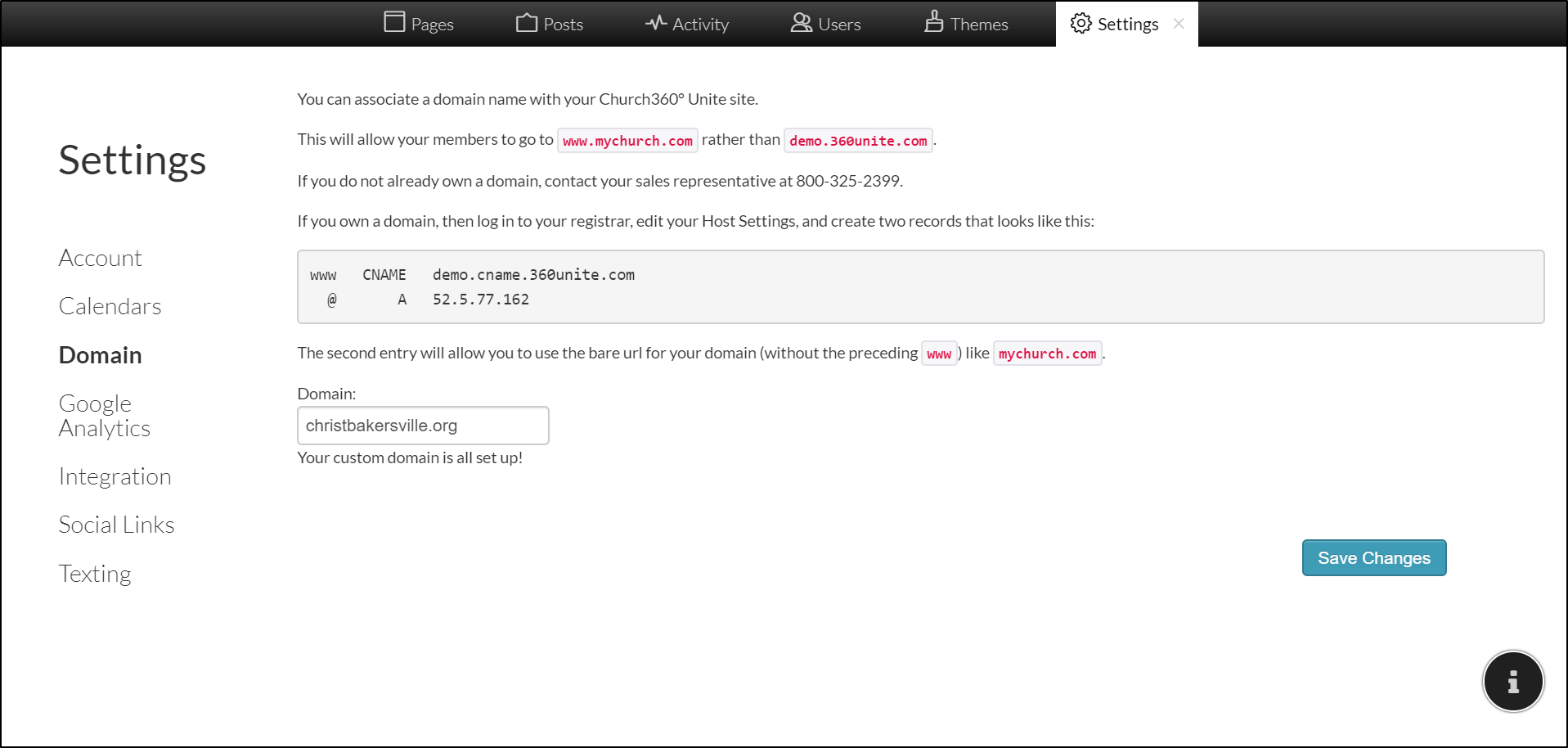 Pages Posts Activity Users Themes Settings ×

Settings

Account

Calendars

Domain

Google Analytics

Integration

Social Links

Texting

You can associate a domain name with your Church360° Unite site.

This will allow your members to go to www.mychurch.com rather than demo.360unite.com.

If you do not already own a domain, contact your sales representative at 800-325-2399.

If you own a domain, then log in to your registrar, edit your Host Settings, and create two records that looks like this:

www CNAME demo.cname.360unite.com
@ A 52.5.77.162

The second entry will allow you to use the bare url for your domain (without the preceding www) like mychurch.com.

Domain:

christbakersville.org

Your custom domain is all set up!

Save Changes

i